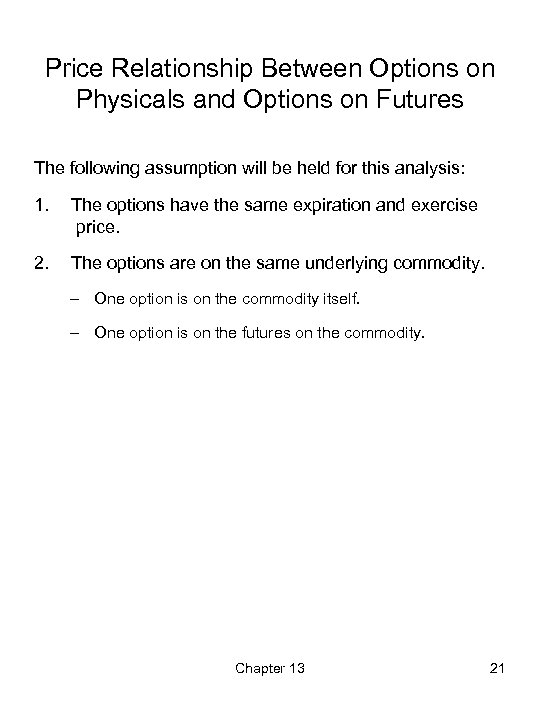 Price Relationship Between Options on Physicals and Options on Futures

The following assumption will be held for this analysis:

1. The options have the same expiration and exercise price.

2. The options are on the same underlying commodity.

– One option is on the commodity itself.

– One option is on the futures on the commodity.

Chapter 13

21